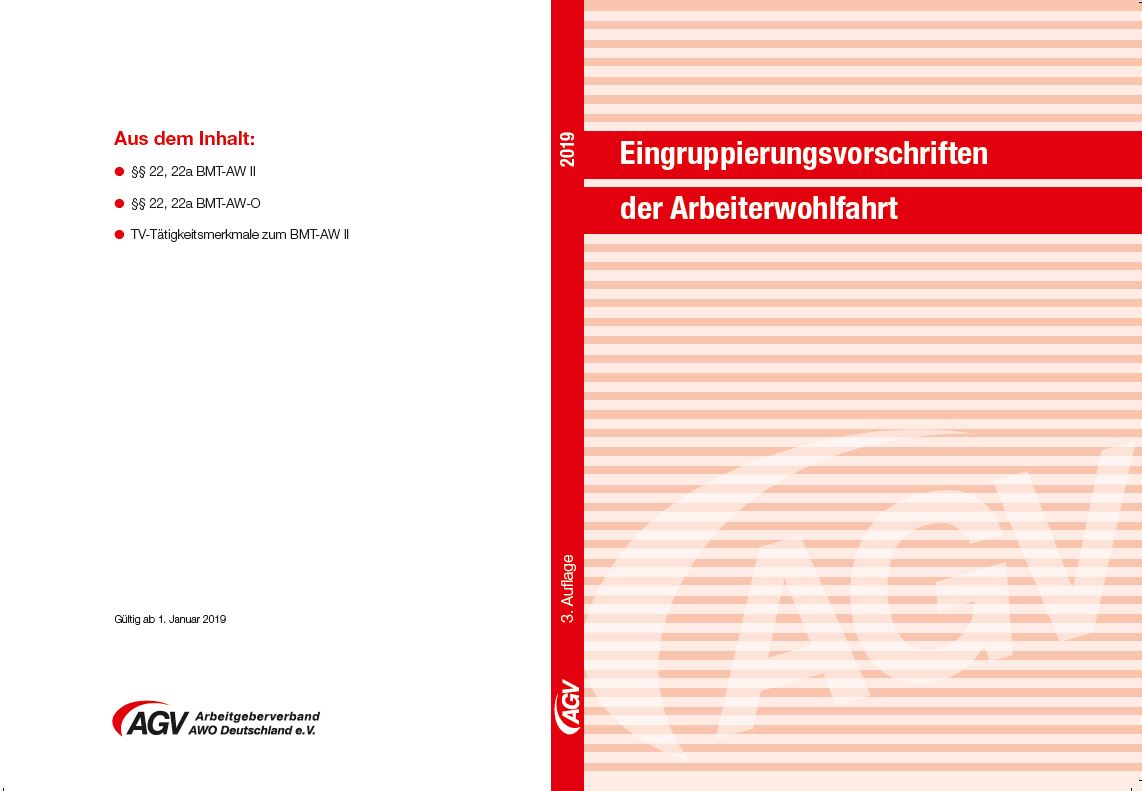 Aus dem Inhalt:

§§ 22, 22a BMT-AW II

§§ 22, 22a BMT-AW-O

TV-Tätigkeitsmerkmale zum BMT-AW II

Gültig ab 1. Januar 2019

AGV Arbeitgeberverband AWO Deutschland e.V.

2019

3. Auflage

AGV

Eingruppierungsvorschriften

der Arbeiterwohlfahrt

AGV